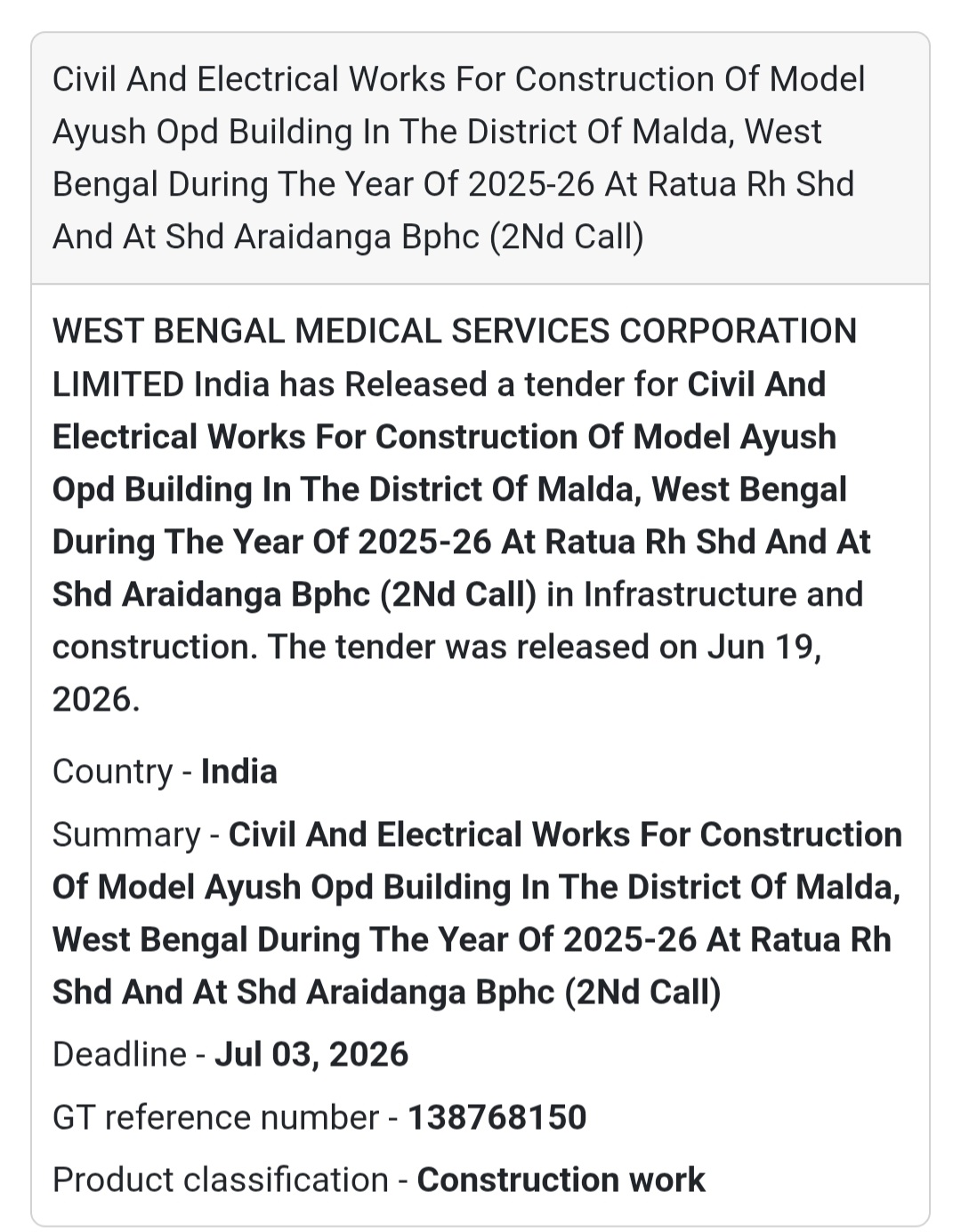 Civil And Electrical Works For Construction Of Model Ayush Opd Building In The District Of Malda, West Bengal During The Year Of 2025-26 At Ratua Rh Shd And At Shd Araidanga Bphc (2Nd Call)

WEST BENGAL MEDICAL SERVICES CORPORATION LIMITED India has Released a tender for Civil And Electrical Works For Construction Of Model Ayush Opd Building In The District Of Malda, West Bengal During The Year Of 2025-26 At Ratua Rh Shd And At Shd Araidanga Bphc (2Nd Call) in Infrastructure and construction. The tender was released on Jun 19, 2026.

Country - India

Summary - Civil And Electrical Works For Construction Of Model Ayush Opd Building In The District Of Malda, West Bengal During The Year Of 2025-26 At Ratua Rh Shd And At Shd Araidanga Bphc (2Nd Call)

Deadline - Jul 03, 2026

GT reference number - 138768150

Product classification - Construction work